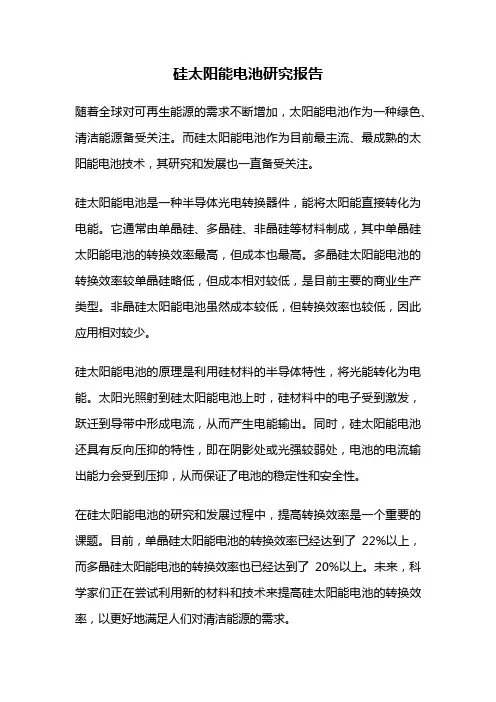 硅太阳能电池研究报告

随着全球对可再生能源的需求不断增加，太阳能电池作为一种绿色、清洁能源备受关注。而硅太阳能电池作为目前最主流、最成熟的太阳能电池技术，其研究和发展也一直备受关注。

硅太阳能电池是一种半导体光电转换器件，能将太阳能直接转化为电能。它通常由单晶硅、多晶硅、非晶硅等材料制成，其中单晶硅太阳能电池的转换效率最高，但成本也最高。多晶硅太阳能电池的转换效率较单晶硅略低，但成本相对较低，是目前主要的商业生产类型。非晶硅太阳能电池虽然成本较低，但转换效率也较低，因此应用相对较少。

硅太阳能电池的原理是利用硅材料的半导体特性，将光能转化为电能。太阳光照射到硅太阳能电池上时，硅材料中的电子受到激发，跃迁到导带中形成电流，从而产生电能输出。同时，硅太阳能电池还具有反向压抑的特性，即在阴影处或光强较弱处，电池的电流输出能力会受到压抑，从而保证了电池的稳定性和安全性。

在硅太阳能电池的研究和发展过程中，提高转换效率是一个重要的课题。目前，单晶硅太阳能电池的转换效率已经达到了 22%以上，而多晶硅太阳能电池的转换效率也已经达到了 20%以上。未来，科学家们正在尝试利用新的材料和技术来提高硅太阳能电池的转换效率，以更好地满足人们对清洁能源的需求。